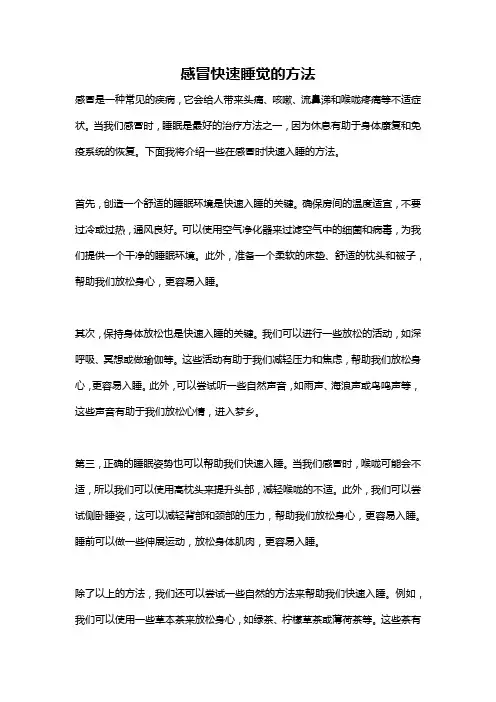 感冒快速睡觉的方法

感冒是一种常见的疾病，它会给人带来头痛、咳嗽、流鼻涕和喉咙疼痛等不适症状。当我们感冒时，睡眠是最好的治疗方法之一，因为休息有助于身体康复和免疫系统的恢复。下面我将介绍一些在感冒时快速入睡的方法。

首先，创造一个舒适的睡眠环境是快速入睡的关键。确保房间的温度适宜，不要过冷或过热，通风良好。可以使用空气净化器来过滤空气中的细菌和病毒，为我们提供一个干净的睡眠环境。此外，准备一个柔软的床垫、舒适的枕头和被子，帮助我们放松身心，更容易入睡。

其次，保持身体放松也是快速入睡的关键。我们可以进行一些放松的活动，如深呼吸、冥想或做瑜伽等。这些活动有助于我们减轻压力和焦虑，帮助我们放松身心，更容易入睡。此外，可以尝试听一些自然声音，如雨声、海浪声或鸟鸣声等，这些声音有助于我们放松心情，进入梦乡。

第三，正确的睡眠姿势也可以帮助我们快速入睡。当我们感冒时，喉咙可能会不适，所以我们可以使用高枕头来提升头部，减轻喉咙的不适。此外，我们可以尝试侧卧睡姿，这可以减轻背部和颈部的压力，帮助我们放松身心，更容易入睡。睡前可以做一些伸展运动，放松身体肌肉，更容易入睡。

除了以上的方法，我们还可以尝试一些自然的方法来帮助我们快速入睡。例如，我们可以使用一些草本茶来放松身心，如绿茶、柠檬草茶或薄荷茶等。这些茶有